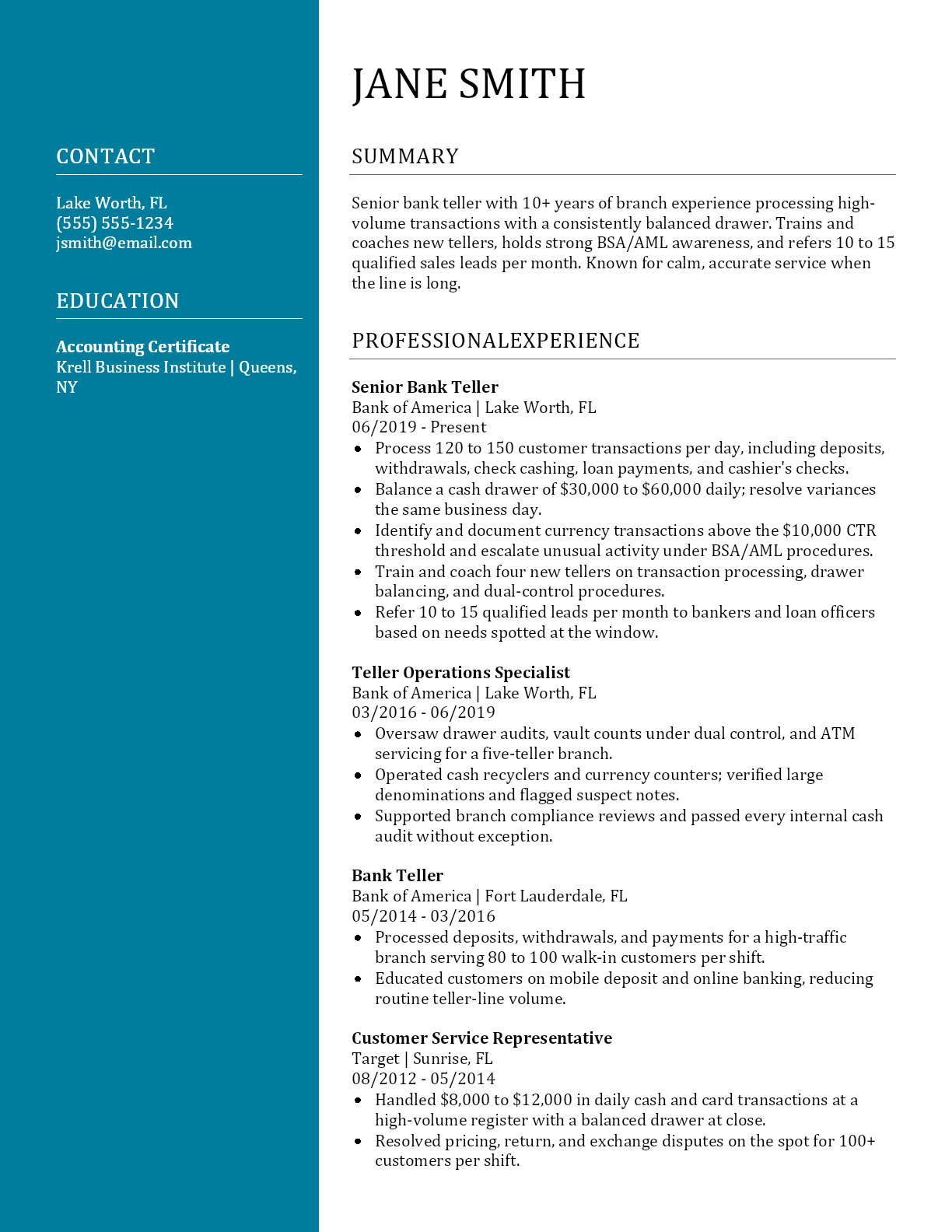 CONTACT

Lake Worth, FL
(555) 555-1234
jsmith@email.com

EDUCATION

Accounting Certificate
Krell Business Institute | Queens, NY

JANE SMITH

SUMMARY

Senior bank teller with 10+ years of branch experience processing high-volume transactions with a consistently balanced drawer. Trains and coaches new tellers, holds strong BSA/AML awareness, and refers 10 to 15 qualified sales leads per month. Known for calm, accurate service when the line is long.

PROFESSIONALEXPERIENCE

Senior Bank Teller
Bank of America | Lake Worth, FL
06/2019 - Present
• Process 120 to 150 customer transactions per day, including deposits, withdrawals, check cashing, loan payments, and cashier's checks.
• Balance a cash drawer of $30,000 to $60,000 daily; resolve variances the same business day.
• Identify and document currency transactions above the $10,000 CTR threshold and escalate unusual activity under BSA/AML procedures.
• Train and coach four new tellers on transaction processing, drawer balancing, and dual-control procedures.
• Refer 10 to 15 qualified leads per month to bankers and loan officers based on needs spotted at the window.

Teller Operations Specialist
Bank of America | Lake Worth, FL
03/2016 - 06/2019
• Oversaw drawer audits, vault counts under dual control, and ATM servicing for a five-teller branch.
• Operated cash recyclers and currency counters; verified large denominations and flagged suspect notes.
• Supported branch compliance reviews and passed every internal cash audit without exception.

Bank Teller
Bank of America | Fort Lauderdale, FL
05/2014 - 03/2016
• Processed deposits, withdrawals, and payments for a high-traffic branch serving 80 to 100 walk-in customers per shift.
• Educated customers on mobile deposit and online banking, reducing routine teller-line volume.

Customer Service Representative
Target | Sunrise, FL
08/2012 - 05/2014
• Handled $8,000 to $12,000 in daily cash and card transactions at a high-volume register with a balanced drawer at close.
• Resolved pricing, return, and exchange disputes on the spot for 100+ customers per shift.